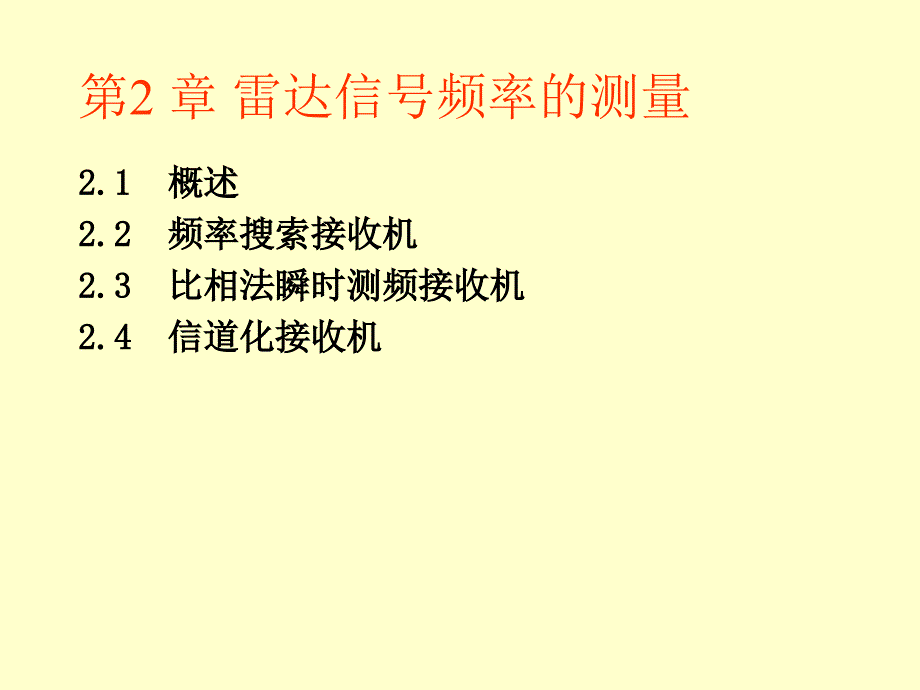 第2 章 雷达信号频率的测量

2.1 概述
2.2 频率搜索接收机
2.3 比相法瞬时测频接收机
2.4 信道化接收机